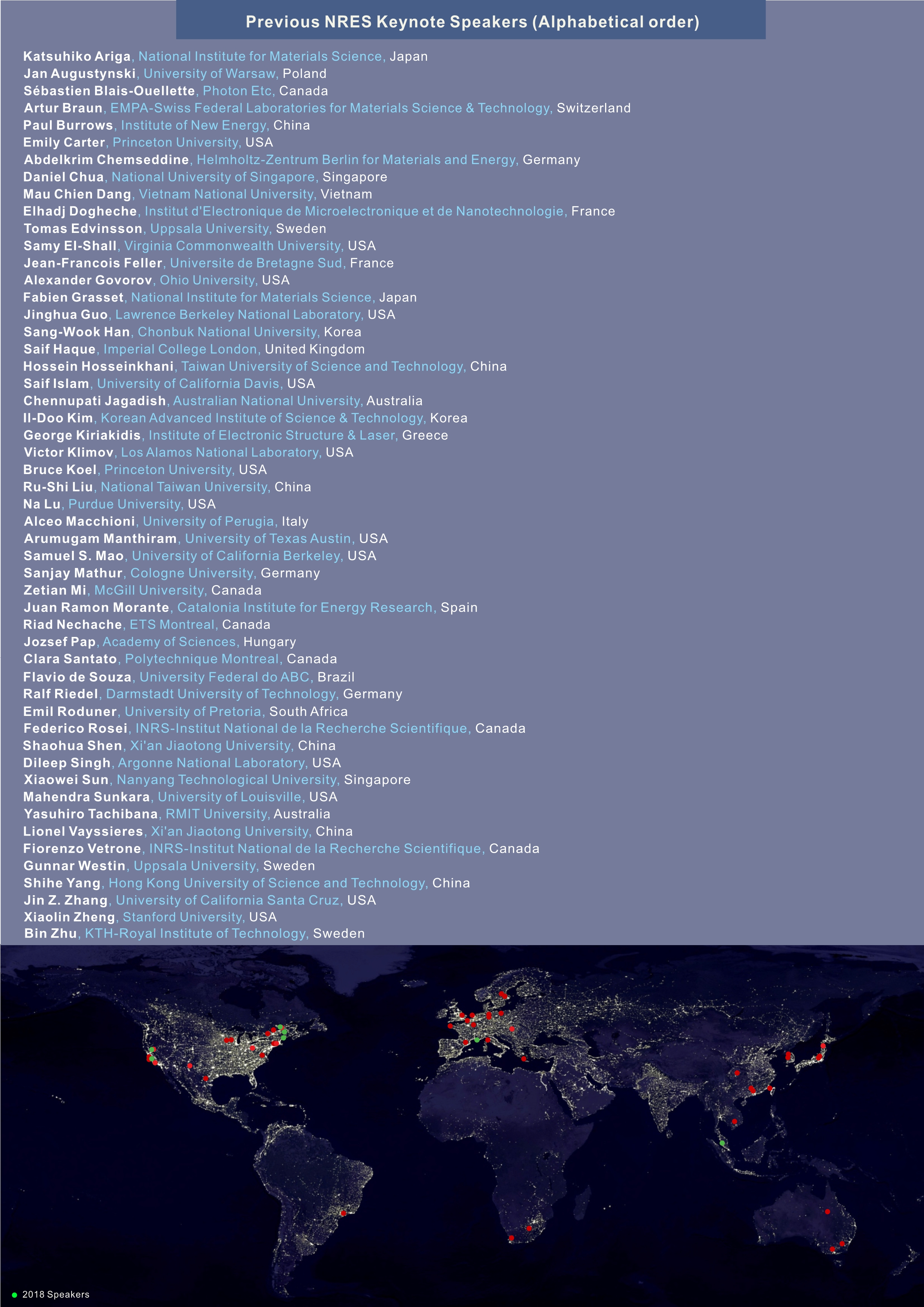 Previous NRES Keynote Speakers (Alphabetical order)

Katsuhiko Ariga, National Institute for Materials Science, Japan
Jan Augustynski, University of Warsaw, Poland
Sébastien Blais-Ouellette, Photon Etc, Canada
Artur Braun, EMPA-Swiss Federal Laboratories for Materials Science & Technology, Switzerland
Paul Burrows, Institute of New Energy, China
Emily Carter, Princeton University, USA
Abdelkrim Chemseddine, Helmholtz-Zentrum Berlin for Materials and Energy, Germany
Daniel Chua, National University of Singapore, Singapore
Mau Chien Dang, Vietnam National University, Vietnam
Elhadj Dogheche, Institut d'Electronique de Microelectronique et de Nanotechnologie, France
Tomas Edvinsson, Uppsala University, Sweden
Samy El-Shall, Virginia Commonwealth University, USA
Jean-Francois Feller, Universite de Bretagne Sud, France
Alexander Govorov, Ohio University, USA
Fabien Grasset, National Institute for Materials Science, Japan
Jinghua Guo, Lawrence Berkeley National Laboratory, USA
Sang-Wook Han, Chonbuk National University, Korea
Saif Haque, Imperial College London, United Kingdom
Hossein Hosseinkhani, Taiwan University of Science and Technology, China
Saif Islam, University of California Davis, USA
Chennupati Jagadish, Australian National University, Australia
Il-Doo Kim, Korean Advanced Institute of Science & Technology, Korea
George Kiriakidis, Institute of Electronic Structure & Laser, Greece
Victor Klimov, Los Alamos National Laboratory, USA
Bruce Koel, Princeton University, USA
Ru-Shi Liu, National Taiwan University, China
Na Lu, Purdue University, USA
Alceo Macchioni, University of Perugia, Italy
Arumugam Manthiram, University of Texas Austin, USA
Samuel S. Mao, University of California Berkeley, USA
Sanjay Mathur, Cologne University, Germany
Zetian Mi, McGill University, Canada
Juan Ramon Morante, Catalonia Institute for Energy Research, Spain
Riad Nechache, ETS Montreal, Canada
Jozsef Pap, Academy of Sciences, Hungary
Clara Santato, Polytechnique Montreal, Canada
Flavio de Souza, University Federal do ABC, Brazil
Ralf Riedel, Darmstadt University of Technology, Germany
Emil Roduner, University of Pretoria, South Africa
Federico Rosei, INRS-Institut National de la Recherche Scientifique, Canada
Shaohua Shen, Xi'an Jiaotong University, China
Dileep Singh, Argonne National Laboratory, USA
Xiaowei Sun, Nanyang Technological University, Singapore
Mahendra Sunkara, University of Louisville, USA
Yasuhiro Tachibana, RMIT University, Australia
Lionel Vayssieres, Xi'an Jiaotong University, China
Fiorenzo Vetrone, INRS-Institut National de la Recherche Scientifique, Canada
Gunnar Westin, Uppsala University, Sweden
Shihe Yang, Hong Kong University of Science and Technology, China
Jin Z. Zhang, University of California Santa Cruz, USA
Xiaolin Zheng, Stanford University, USA
Bin Zhu, KTH-Royal Institute of Technology, Sweden

2018 Speakers